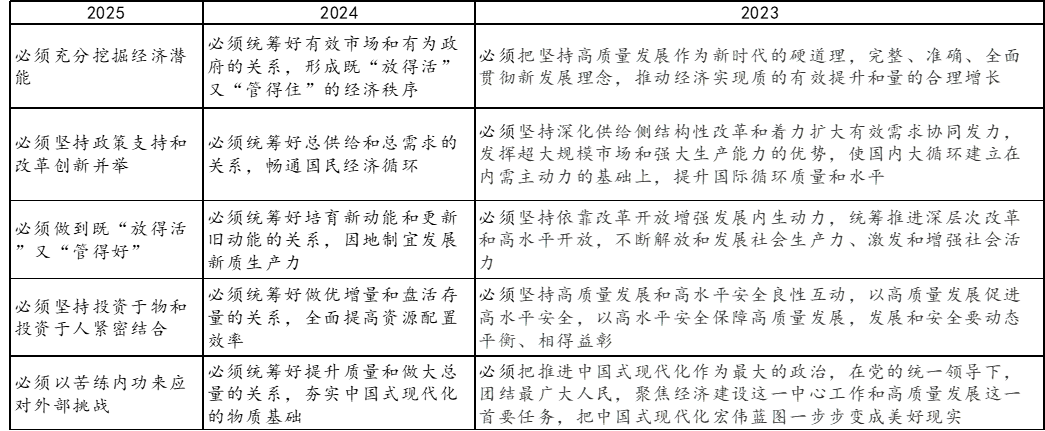 | 2025 | 2024 | 2023 |
|---|---|---|
| 必须充分挖掘经济潜能 | 必须统筹好有效市场和有为政府的关系，形成既“放得活”又“管得住”的经济秩序 | 必须把坚持高质量发展作为新时代的硬道理，完整、准确、全面贯彻新发展理念，推动经济实现质的有效提升和量的合理增长 |
| 必须坚持政策支持和改革创新并举 | 必须统筹好总供给和总需求的关系，畅通国民经济循环 | 必须坚持深化供给侧结构性改革和着力扩大有效需求协同发力，发挥超大规模市场和强大生产能力的优势，使国内大循环建立在内需主动力的基础上，提升国际循环质量和水平 |
| 必须做到既“放得活”又“管得好” | 必须统筹好培育新动能和更新旧动能的关系，因地制宜发展新质生产力 | 必须坚持依靠改革开放增强发展内生动力，统筹推进深层次改革和高水平开放，不断解放和发展社会生产力、激发和增强社会活力 |
| 必须坚持投资于物和投资于人紧密结合 | 必须统筹好做优增量和盘活存量的关系，全面提高资源配置效率 | 必须坚持高质量发展和高水平安全良性互动，以高质量发展促进高水平安全，以高水平安全保障高质量发展，发展和安全要动态平衡、相得益彰 |
| 必须以苦练内功来应对外部挑战 | 必须统筹好提升质量和做大总量的关系，夯实中国式现代化的物质基础 | 必须把推进中国式现代化作为最大的政治，在党的统一领导下，团结最广大人民，聚焦经济建设这一中心工作和高质量发展这一首要任务，把中国式现代化宏伟蓝图一步步变成美好现实 |